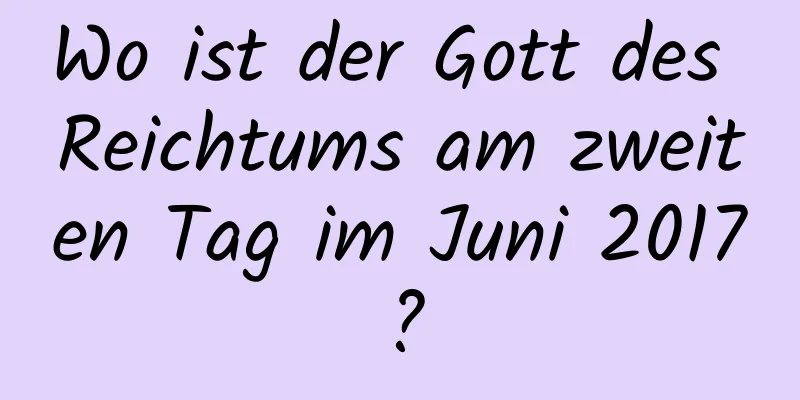 Wo ist der Gott des Reichtums am zweiten Tag im Juni 2017?